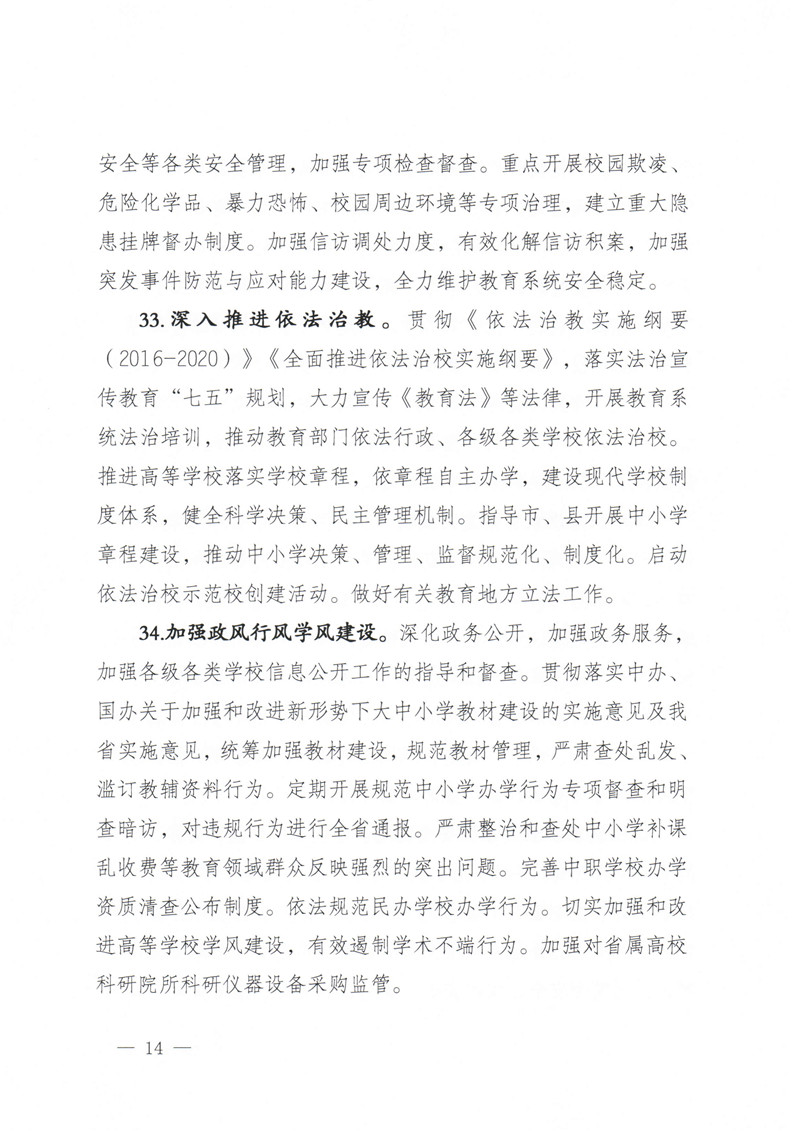 安全等各类安全管理，加强专项检查督查。重点开展校园欺凌、危险化学品、暴力恐怖、校园周边环境等专项治理，建立重大隐患挂牌督办制度。加强信访调处力度，有效化解信访积案，加强突发事件防范与应对能力建设，全力维护教育系统安全稳定。

33.深入推进依法治教。贯彻《依法治教实施纲要（2016-2020）》《全面推进依法治校实施纲要》，落实法治宣传教育“七五”规划，大力宣传《教育法》等法律，开展教育系统法治培训，推动教育部门依法行政、各级各类学校依法治校。推进高等学校落实学校章程，依章程自主办学，建设现代学校制度体系，健全科学决策、民主管理机制。指导市、县开展中小学章程建设，推动中小学决策、管理、监督规范化、制度化。启动依法治校示范校创建活动。做好有关教育地方立法工作。

34.加强政风行风学风建设。深化政务公开，加强政务服务，加强各级各类学校信息公开工作的指导和督查。贯彻落实中办、国办关于加强和改进新形势下大中小学教材建设的实施意见及我省实施意见，统筹加强教材建设，规范教材管理，严肃查处乱发、滥订教辅资料行为。定期开展规范中小学办学行为专项督查和明查暗访，对违规行为进行全省通报。严肃整治和查处中小学补课乱收费等教育领域群众反映强烈的突出问题。完善中职学校办学资质清查公布制度。依法规范民办学校办学行为。切实加强和改进高等学校学风建设，有效遏制学术不端行为。加强对省属高校科研院所科研仪器设备采购监管。

— 14 —